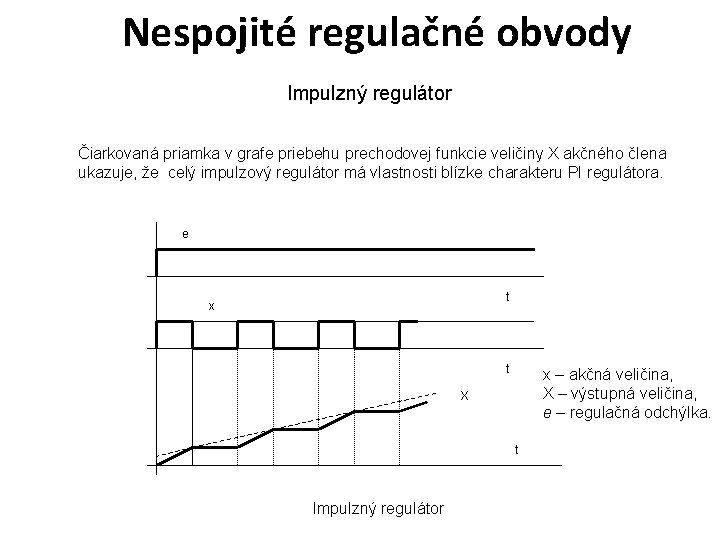 Nespojité regulačné obvody

Impulzný regulátor

Čiarkovaná priamka v grafe priebehu prechodovej funkcie veličiny X akčného člena ukazuje, že celý impulzový regulátor má vlastnosti blízke charakteru PI regulátora.

e

t

x

t

X

t

x – akčná veličina,
X – výstupná veličina,
e – regulačná odchýlka.

Impulzný regulátor